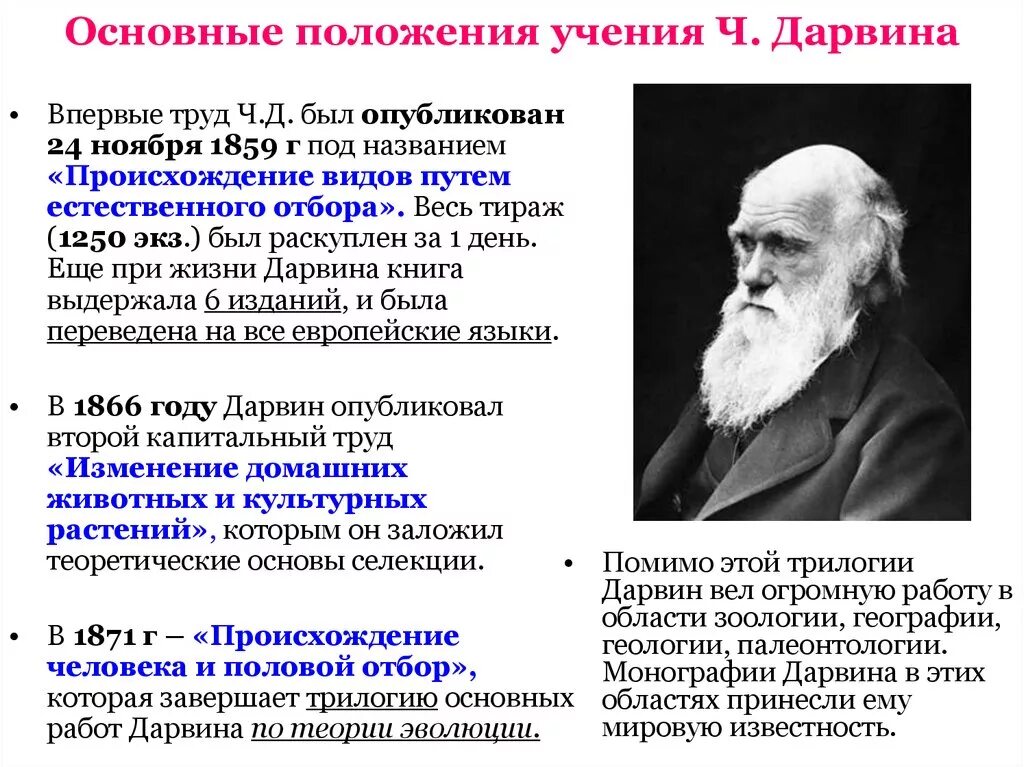 Основные положения учения Ч. Дарвина

• Впервые труд Ч.Д. был опубликован 24 ноября 1859 г под названием «Происхождение видов путем естественного отбора». Весь тираж (1250 экз.) был раскуплен за 1 день. Еще при жизни Дарвина книга выдержала 6 изданий, и была переведена на все европейские языки.

• В 1866 году Дарвин опубликовал второй капитальный труд «Изменение домашних животных и культурных растений», которым он заложил теоретические основы селекции.

• В 1871 г – «Происхождение человека и половой отбор», которая завершает трилогию основных работ Дарвина по теории эволюции.

• Помимо этой трилогии Дарвин вел огромную работу в области зоологии, географии, геологии, палеонтологии. Монографии Дарвина в этих областях принесли ему мировую известность.